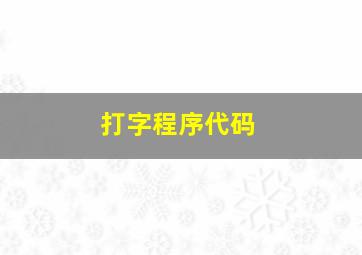 打字程序代码